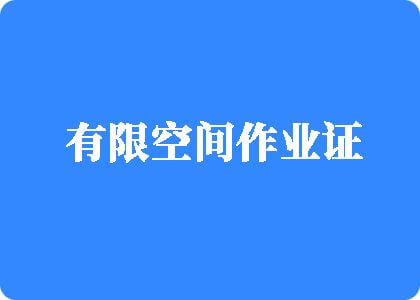 有限空间作业证